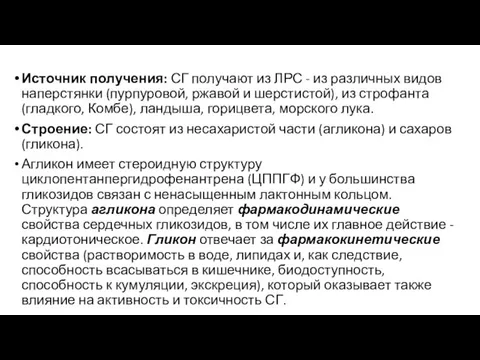 • Источник получения: СГ получают из ЛРС - из различных видов наперстянки (пурпуровой, ржавой и шерстистой), из строфанта (гладкого, Комбе), ландыша, горицвета, морского лука.

• Строение: СГ состоят из несахаристой части (агликона) и сахаров (гликона).

• Агликон имеет стероидную структуру циклопентанпергидрофенантрена (ЦППГФ) и у большинства гликозидов связан с ненасыщенным лактонным кольцом. Структура агликона определяет фармакодинамические свойства сердечных гликозидов, в том числе их главное действие - кардиотоническое. Гликон отвечает за фармакокинетические свойства (растворимость в воде, липидах и, как следствие, способность всасываться в кишечнике, биодоступность, способность к кумуляции, экскреция), который оказывает также влияние на активность и токсичность СГ.